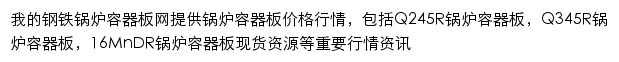 我的钢铁锅炉容器板网提供锅炉容器板价格行情，包括Q245R锅炉容器板，Q345R锅炉容器板，16MnDR锅炉容器板现货资源等重要行情资讯